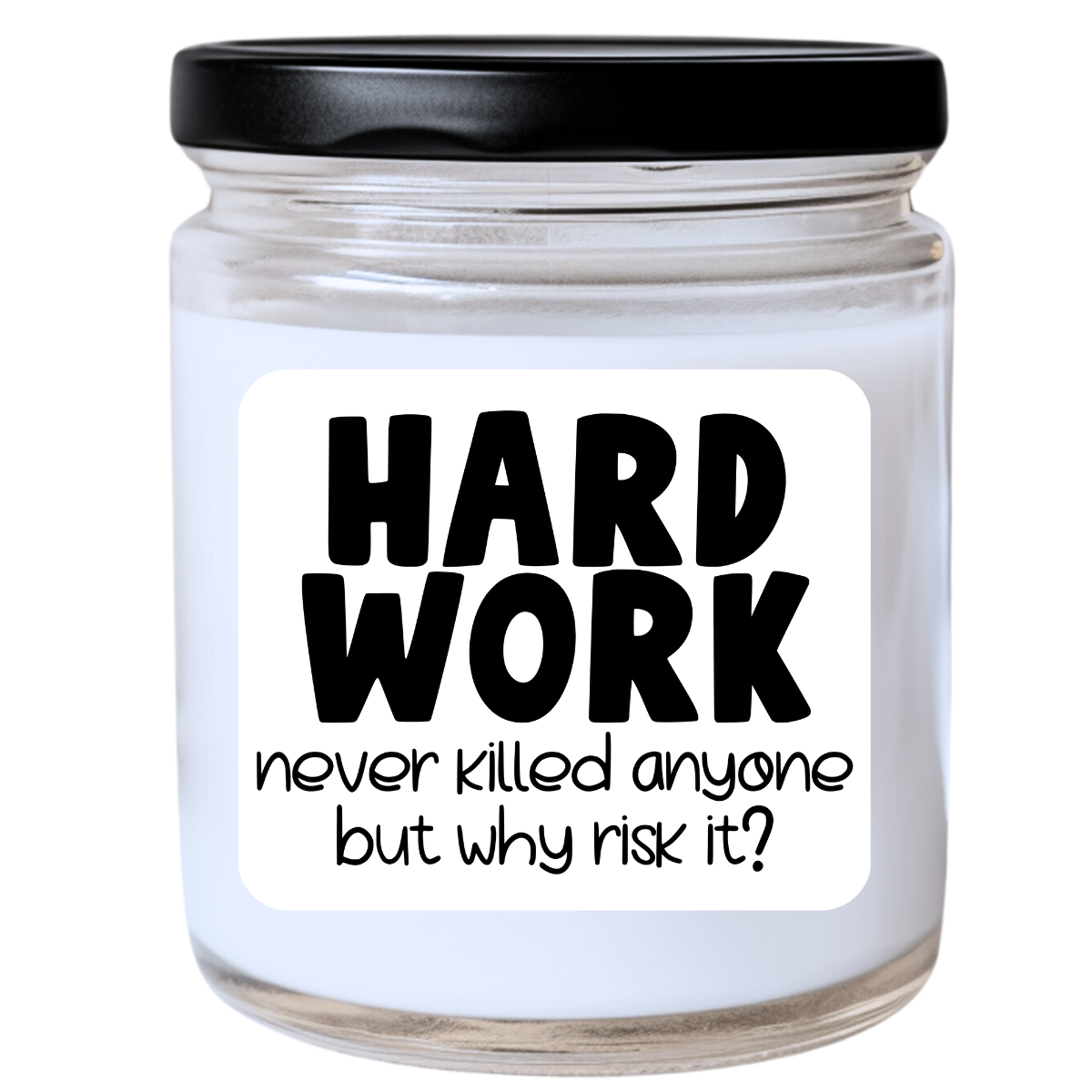 HARD WORK
never killed anyone but why risk it?